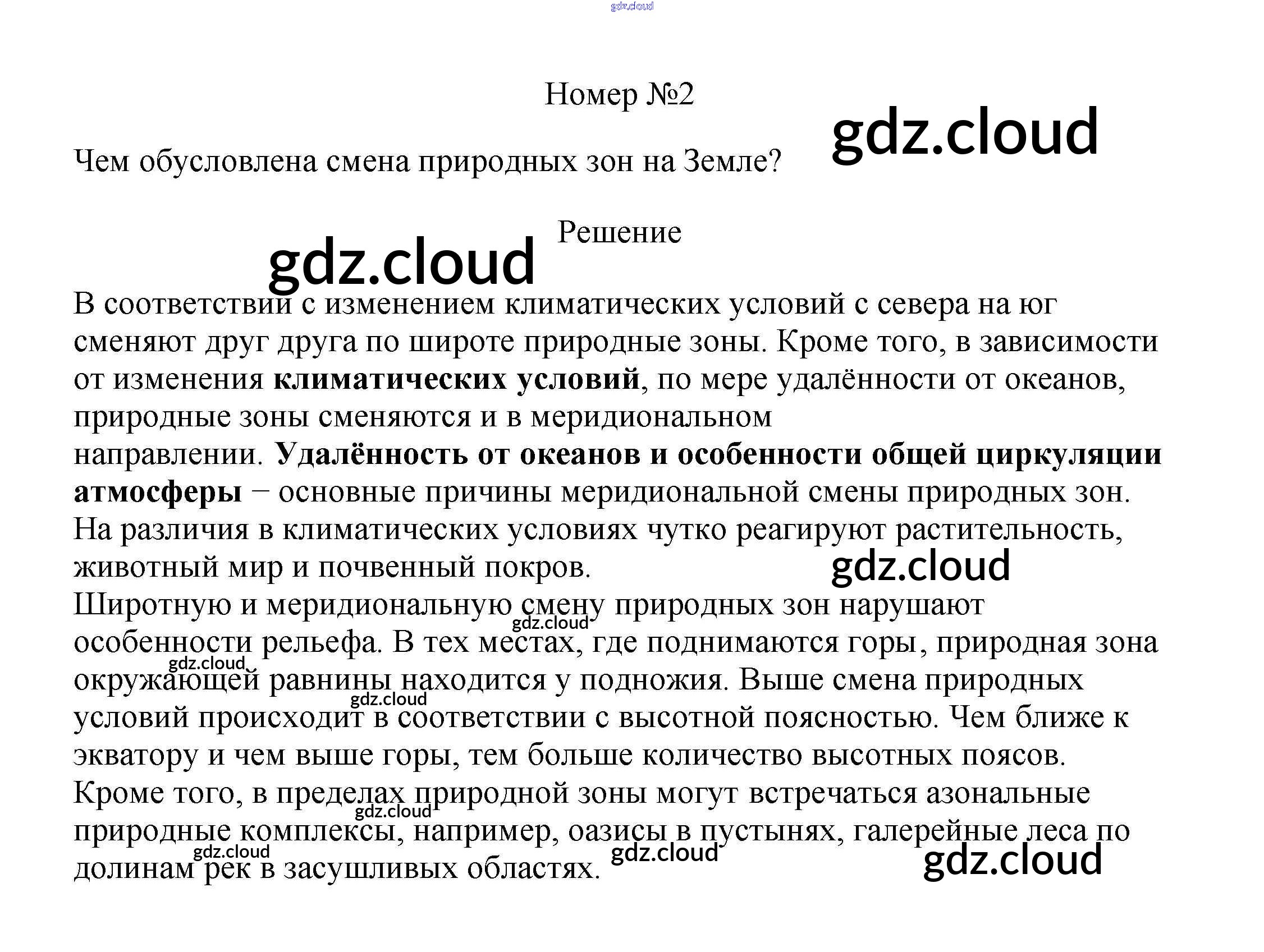 Номер №2

Чем обусловлена смена природных зон на Земле?

Решение

В соответствии с изменением климатических условий с севера на юг сменяют друг друга по широте природные зоны. Кроме того, в зависимости от изменения климатических условий, по мере удалённости от океанов, природные зоны сменяются и в меридиональном направлении. Удалённость от океанов и особенности общей циркуляции атмосферы − основные причины меридиональной смены природных зон. На различия в климатических условиях чутко реагируют растительность, животный мир и почвенный покров.

Широтную и меридиональную смену природных зон нарушают особенности рельефа. В тех местах, где поднимаются горы, природная зона окружающей равнины находится у подножия. Выше смена природных условий происходит в соответствии с высотной поясностью. Чем ближе к экватору и чем выше горы, тем больше количество высотных поясов.

Кроме того, в пределах природной зоны могут встречаться азональные природные комплексы, например, оазисы в пустынях, галерейные леса по долинам рек в засушливых областях.

gdz.cloud